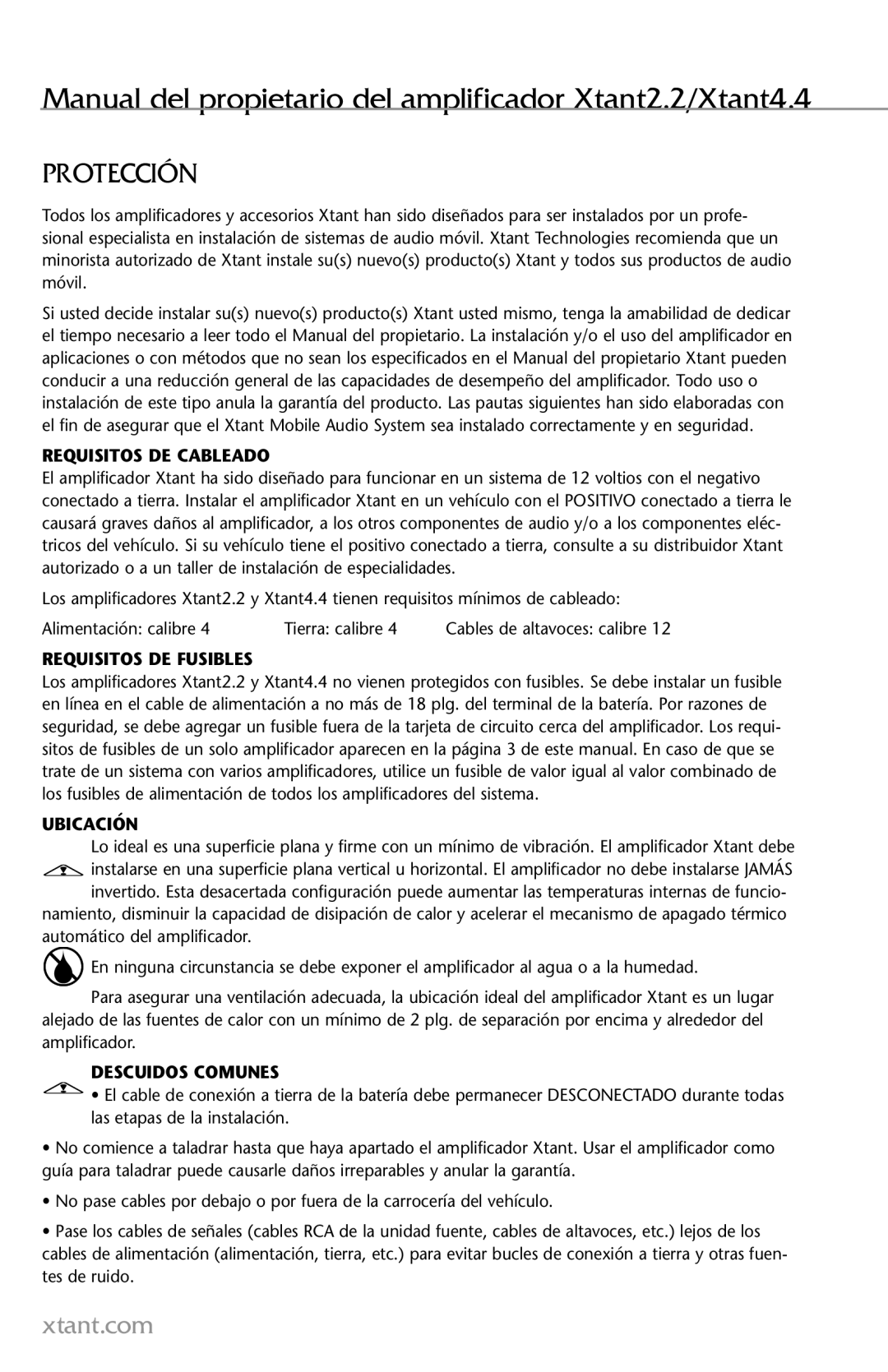 Manual del propietario del amplificador Xtant2.2/Xtant4.4

PROTECCIÓN

Todos los amplificadores y accesorios Xtant han sido diseñados para ser instalados por un profesional especialista en instalación de sistemas de audio móvil. Xtant Technologies recomienda que un minorista autorizado de Xtant instale su(s) nuevo(s) producto(s) Xtant y todos sus productos de audio móvil.

Si usted decide instalar su(s) nuevo(s) producto(s) Xtant usted mismo, tenga la amabilidad de dedicar el tiempo necesario a leer todo el Manual del propietario. La instalación y/o el uso del amplificador en aplicaciones o con métodos que no sean los especificados en el Manual del propietario Xtant pueden conducir a una reducción general de las capacidades de desempeño del amplificador. Todo uso o instalación de este tipo anula la garantía del producto. Las pautas siguientes han sido elaboradas con el fin de asegurar que el Xtant Mobile Audio System sea instalado correctamente y en seguridad.

REQUISITOS DE CABLEADO
El amplificador Xtant ha sido diseñado para funcionar en un sistema de 12 voltios con el negativo conectado a tierra. Instalar el amplificador Xtant en un vehículo con el POSITIVO conectado a tierra le causará graves daños al amplificador, a los otros componentes de audio y/o a los componentes eléctricos del vehículo. Si su vehículo tiene el positivo conectado a tierra, consulte a su distribuidor Xtant autorizado o a un taller de instalación de especialidades.

Los amplificadores Xtant2.2 y Xtant4.4 tienen requisitos mínimos de cableado:

Alimentación: calibre 4 Tierra: calibre 4 Cables de altavoces: calibre 12

REQUISITOS DE FUSIBLES
Los amplificadores Xtant2.2 y Xtant4.4 no vienen protegidos con fusibles. Se debe instalar un fusible en línea en el cable de alimentación a no más de 18 plg. del terminal de la batería. Por razones de seguridad, se debe agregar un fusible fuera de la tarjeta de circuito cerca del amplificador. Los requisitos de fusibles de un solo amplificador aparecen en la página 3 de este manual. En caso de que se trate de un sistema con varios amplificadores, utilice un fusible de valor igual al valor combinado de los fusibles de alimentación de todos los amplificadores del sistema.

UBICACIÓN
Lo ideal es una superficie plana y firme con un mínimo de vibración. El amplificador Xtant debe instalarse en una superficie plana vertical u horizontal. El amplificador no debe instalarse JAMÁS invertido. Esta desacertada configuración puede aumentar las temperaturas internas de funcionamiento, disminuir la capacidad de disipación de calor y acelerar el mecanismo de apagado térmico automático del amplificador.

En ninguna circunstancia se debe exponer el amplificador al agua o a la humedad.

Para asegurar una ventilación adecuada, la ubicación ideal del amplificador Xtant es un lugar alejado de las fuentes de calor con un mínimo de 2 plg. de separación por encima y alrededor del amplificador.

DESCUIDOS COMUNES
• El cable de conexión a tierra de la batería debe permanecer DESCONECTADO durante todas las etapas de la instalación.

• No comience a taladrar hasta que haya apartado el amplificador Xtant. Usar el amplificador como guía para taladrar puede causarle daños irreparables y anular la garantía.

• No pase cables por debajo o por fuera de la carrocería del vehículo.

• Pase los cables de señales (cables RCA de la unidad fuente, cables de altavoces, etc.) lejos de los cables de alimentación (alimentación, tierra, etc.) para evitar bucles de conexión a tierra y otras fuentes de ruido.

xtant.com